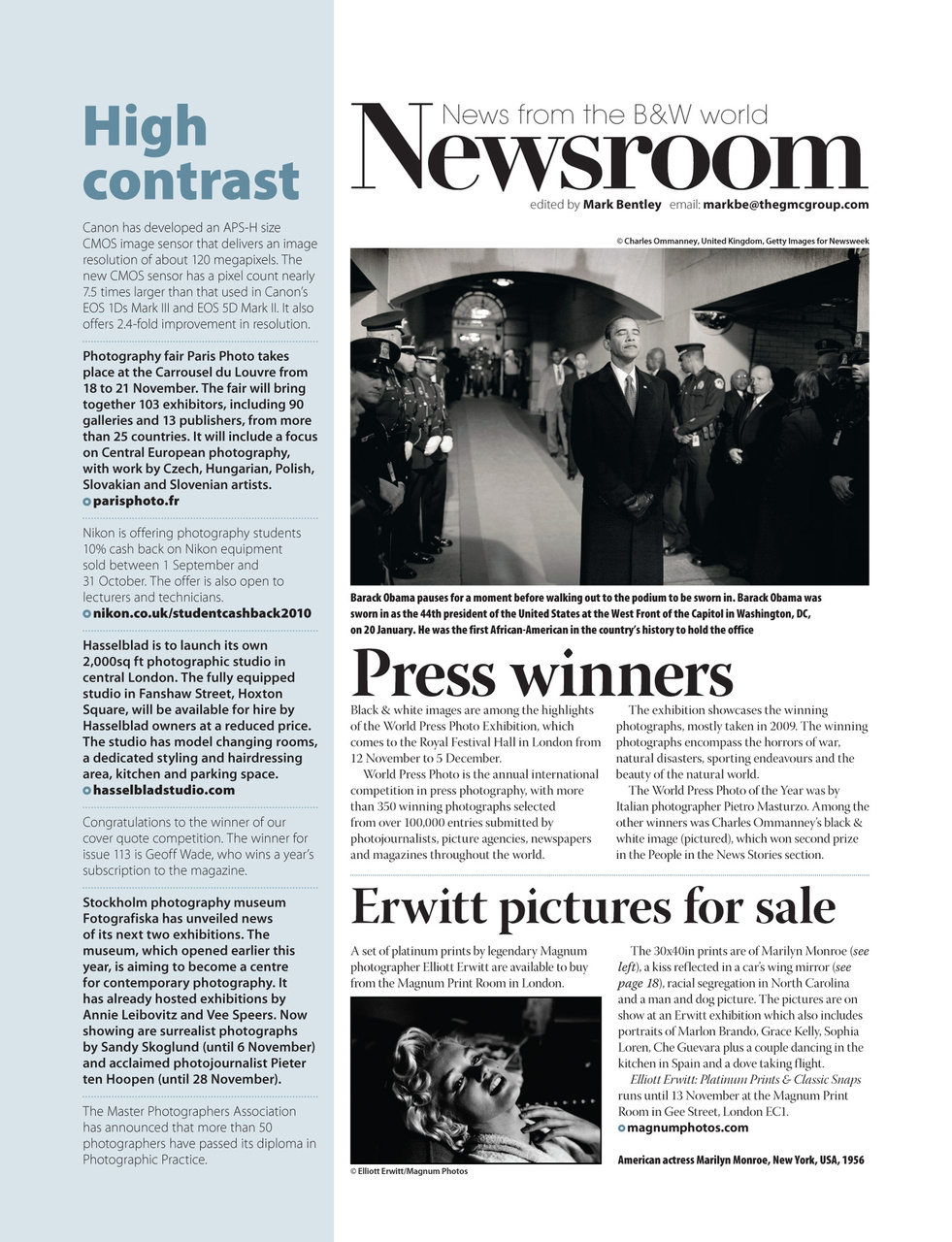 High contrast

Canon has developed an APS-H size CMOS image sensor that delivers an image resolution of about 120 megapixels. The new CMOS sensor has a pixel count nearly 7.5 times larger than that used in Canon's EOS 1Ds Mark III and EOS 5D Mark II. It also offers 2.4-fold improvement in resolution.

Photography fair Paris Photo takes place at the Carrousel du Louvre from 18 to 21 November. The fair will bring together 103 exhibitors, including 90 galleries and 13 publishers, from more than 25 countries. It will include a focus on Central European photography, with work by Czech, Hungarian, Polish, Slovakian and Slovenian artists.
parisphoto.fr

Nikon is offering photography students 10% cash back on Nikon equipment sold between 1 September and 31 October. The offer is also open to lecturers and technicians.
nikon.co.uk/studentcashback2010

Hasselblad is to launch its own 2,000sq ft photographic studio in central London. The fully equipped studio in Fanshaw Street, Hoxton Square, will be available for hire by Hasselblad owners at a reduced price. The studio has model changing rooms, a dedicated styling and hairdressing area, kitchen and parking space.
hasselbladstudio.com

Congratulations to the winner of our cover quote competition. The winner for issue 113 is Geoff Wade, who wins a year's subscription to the magazine.

Stockholm photography museum Fotografiska has unveiled news of its next two exhibitions. The museum, which opened earlier this year, is aiming to become a centre for contemporary photography. It has already hosted exhibitions by Annie Leibovitz and Vee Speers. Now showing are surrealist photographs by Sandy Skoglund (until 6 November) and acclaimed photojournalist Pieter ten Hoopen (until 28 November).

The Master Photographers Association has announced that more than 50 photographers have passed its diploma in Photographic Practice.

News from the B&W world
Newsroom
edited by Mark Bentley email: markbe@thegmcgroup.com

© Charles Ommanney, United Kingdom, Getty Images for Newsweek

Barack Obama pauses for a moment before walking out to the podium to be sworn in. Barack Obama was sworn in as the 44th president of the United States at the West Front of the Capitol in Washington, DC, on 20 January. He was the first African-American in the country's history to hold the office

Press winners

Black & white images are among the highlights of the World Press Photo Exhibition, which comes to the Royal Festival Hall in London from 12 November to 5 December.

World Press Photo is the annual international competition in press photography, with more than 350 winning photographs selected from over 100,000 entries submitted by photojournalists, picture agencies, newspapers and magazines throughout the world.

The exhibition showcases the winning photographs, mostly taken in 2009. The winning photographs encompass the horrors of war, natural disasters, sporting endeavours and the beauty of the natural world.

The World Press Photo of the Year was by Italian photographer Pietro Masturzo. Among the other winners was Charles Ommanney's black & white image (pictured), which won second prize in the People in the News Stories section.

Erwitt pictures for sale

A set of platinum prints by legendary Magnum photographer Elliott Erwitt are available to buy from the Magnum Print Room in London.

© Elliott Erwitt/Magnum Photos

The 30x40in prints are of Marilyn Monroe (see left), a kiss reflected in a car's wing mirror (see page 18), racial segregation in North Carolina and a man and dog picture. The pictures are on show at an Erwitt exhibition which also includes portraits of Marlon Brando, Grace Kelly, Sophia Loren, Che Guevara plus a couple dancing in the kitchen in Spain and a dove taking flight.

Elliott Erwitt: Platinum Prints & Classic Snaps runs until 13 November at the Magnum Print Room in Gee Street, London EC1.
magnumphotos.com

American actress Marilyn Monroe, New York, USA, 1956